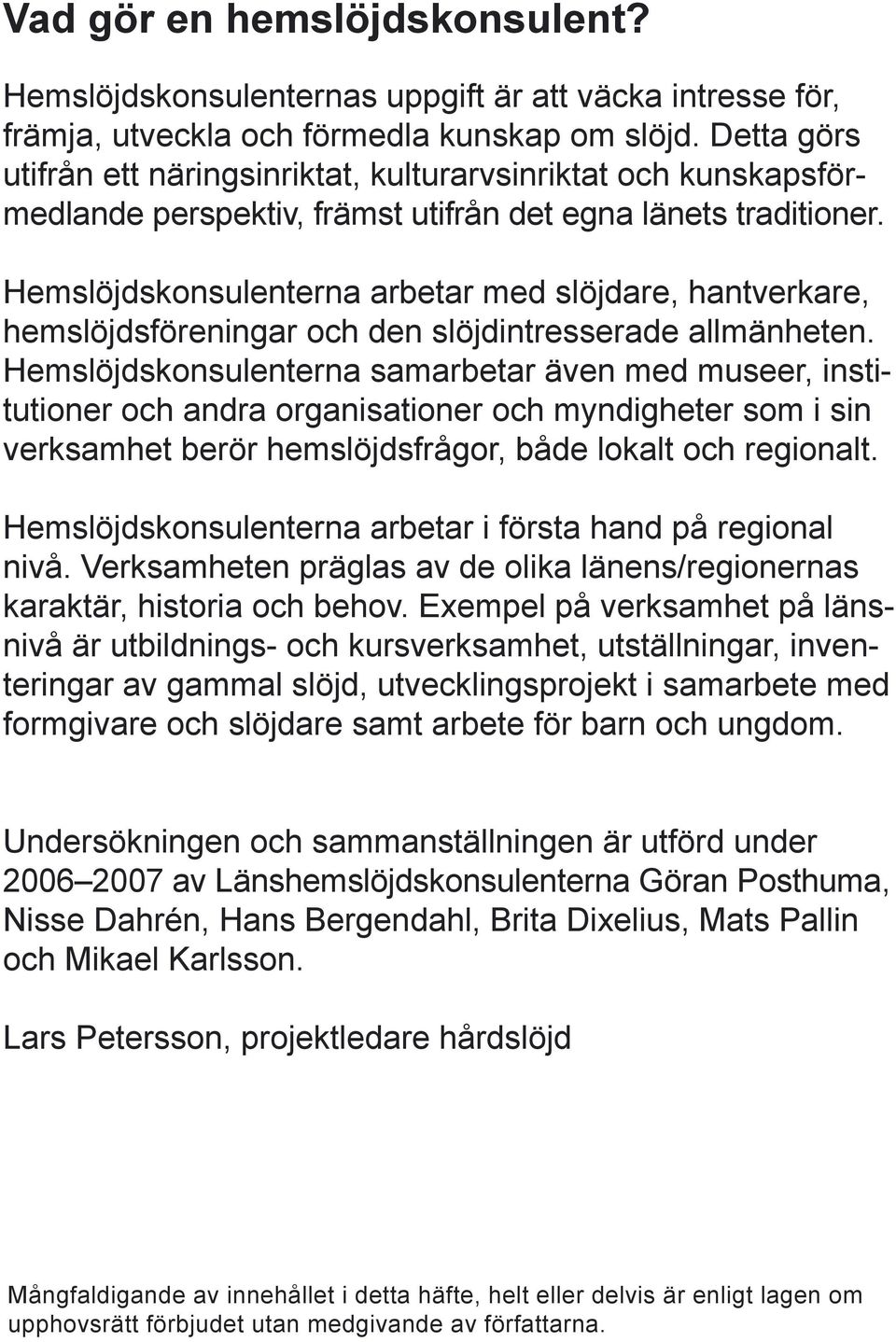 Vad gör en hemslöjdskonsulent?

Hemslöjdskonsulenternas uppgift är att väcka intresse för, främja, utveckla och förmedla kunskap om slöjd. Detta görs utifrån ett näringsinriktat, kulturarvsinriktat och kunskapsförmedlande perspektiv, främst utifrån det egna länets traditioner.

Hemslöjdskonsulenterna arbetar med slöjdare, hantverkare, hemslöjdsföreningar och den slöjdintresserade allmänheten. Hemslöjdskonsulenterna samarbetar även med museer, institutioner och andra organisationer och myndigheter som i sin verksamhet berör hemslöjdsfrågor, både lokalt och regionalt.

Hemslöjdskonsulenterna arbetar i första hand på regional nivå. Verksamheten präglas av de olika länens/regionernas karaktär, historia och behov. Exempel på verksamhet på länsnivå är utbildnings- och kursverksamhet, utställningar, inventeringar av gammal slöjd, utvecklingsprojekt i samarbete med formgivare och slöjdare samt arbete för barn och ungdom.

Undersökningen och sammanställningen är utförd under 2006–2007 av Länshemslöjdskonsulenterna Göran Posthuma, Nisse Dahrén, Hans Bergendahl, Brita Dixelius, Mats Pallin och Mikael Karlsson.

Lars Petersson, projektledare hårdslöjd

Mångfaldigande av innehållet i detta häfte, helt eller delvis är enligt lagen om upphovsrätt förbjudet utan medgivande av författarna.